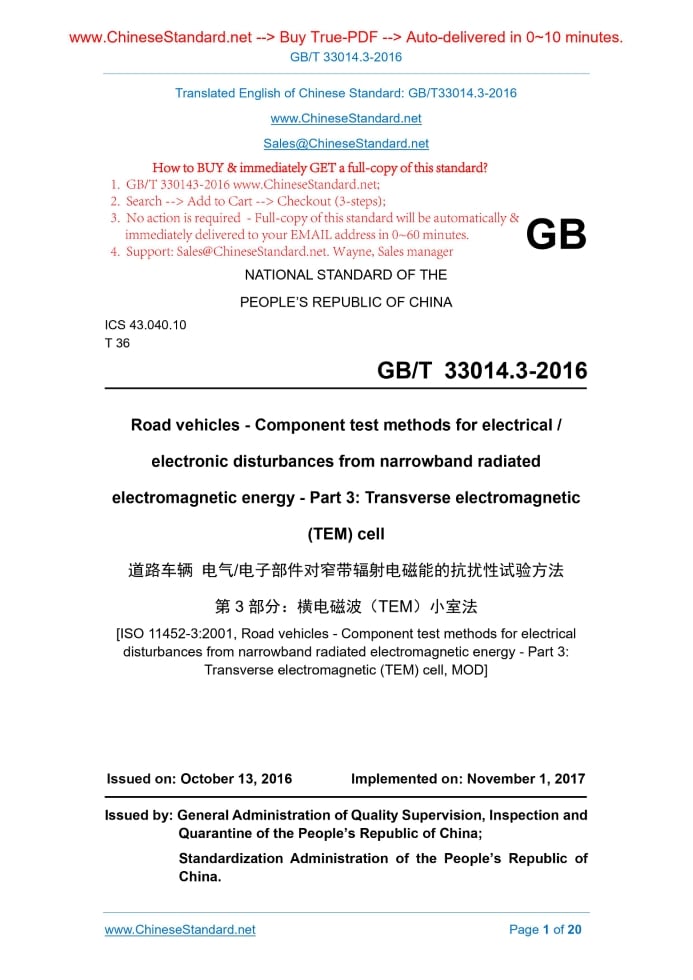 www.ChineseStandard.net --> Buy True-PDF --> Auto-delivered in 0~10 minutes.
GB/T 33014.3-2016

Translated English of Chinese Standard: GB/T33014.3-2016

www.ChineseStandard.net

Sales@ChineseStandard.net

How to BUY & immediately GET a full-copy of this standard?
1. GB/T 330143-2016 www.ChineseStandard.net;
2. Search --> Add to Cart --> Checkout (3-steps);
3. No action is required - Full-copy of this standard will be automatically & immediately delivered to your EMAIL address in 0~60 minutes.
4. Support: Sales@ChineseStandard.net. Wayne, Sales manager

GB

NATIONAL STANDARD OF THE

PEOPLE'S REPUBLIC OF CHINA

ICS 43.040.10
T 36

GB/T 33014.3-2016

Road vehicles - Component test methods for electrical / electronic disturbances from narrowband radiated electromagnetic energy - Part 3: Transverse electromagnetic (TEM) cell

道路车辆 电气/电子部件对窄带辐射电磁能的抗扰性试验方法

第 3 部分：横电磁波（TEM）小室法

[ISO 11452-3:2001, Road vehicles - Component test methods for electrical disturbances from narrowband radiated electromagnetic energy - Part 3: Transverse electromagnetic (TEM) cell, MOD]

Issued on: October 13, 2016 Implemented on: November 1, 2017

Issued by: General Administration of Quality Supervision, Inspection and Quarantine of the People's Republic of China;

Standardization Administration of the People's Republic of China.

www.ChineseStandard.net Page 1 of 20